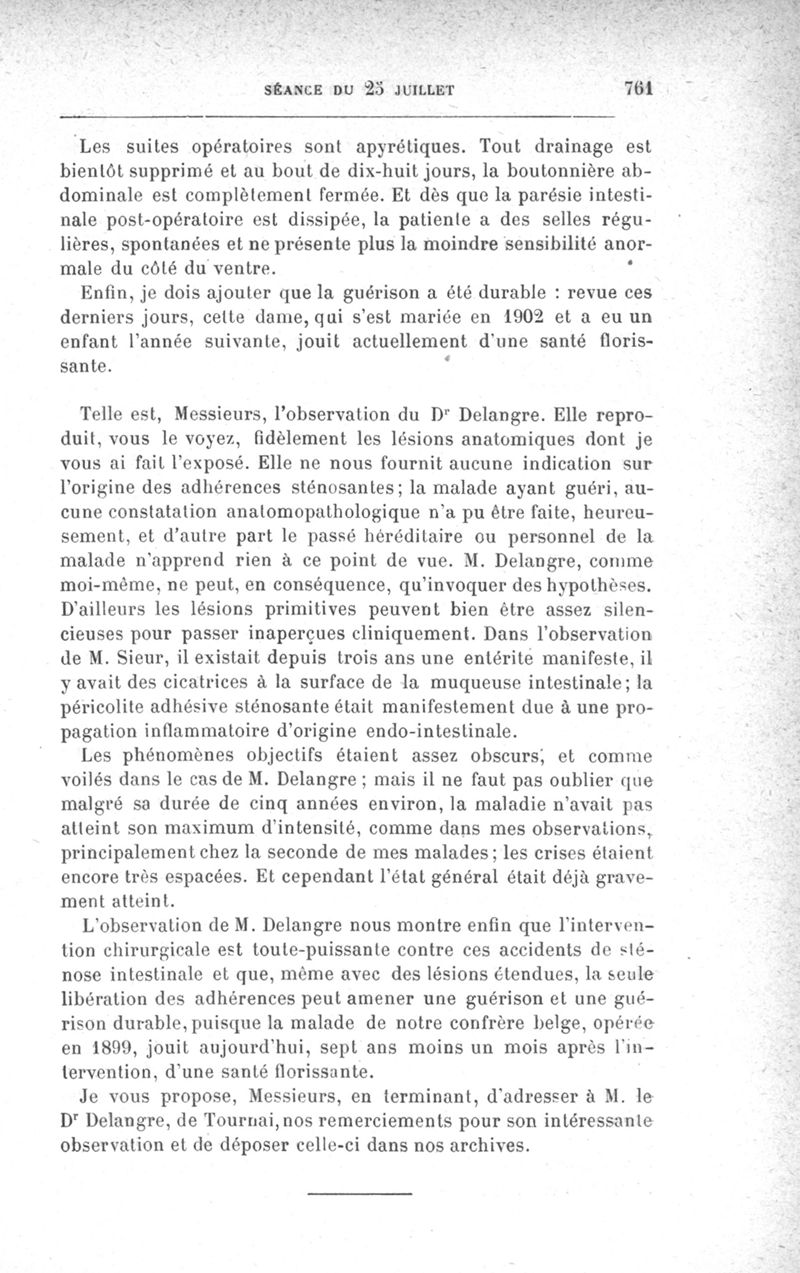 SÉANCE DU 25 JUILLET 761

Les suites opératoires sont apyrétiques. Tout drainage est bientôt supprimé et au bout de dix-huit jours, la boutonnière abdominale est complètement fermée. Et dès que la parésie intestinale post-opératoire est dissipée, la patiente a des selles régulières, spontanées et ne présente plus la moindre sensibilité anormale du côté du ventre.

Enfin, je dois ajouter que la guérison a été durable : revue ces derniers jours, cette dame, qui s'est mariée en 1902 et a eu un enfant l'année suivante, jouit actuellement d'une santé florissante.

Telle est, Messieurs, l'observation du Dr Delangre. Elle reproduit, vous le voyez, fidèlement les lésions anatomiques dont je vous ai fait l'exposé. Elle ne nous fournit aucune indication sur l'origine des adhérences sténosantes; la malade ayant guéri, aucune constatation anatomopathologique n'a pu être faite, heureusement, et d'autre part le passé héréditaire ou personnel de la malade n'apprend rien à ce point de vue. M. Delangre, comme moi-même, ne peut, en conséquence, qu'invoquer des hypothèses. D'ailleurs les lésions primitives peuvent bien être assez silencieuses pour passer inaperçues cliniquement. Dans l'observation de M. Sieur, il existait depuis trois ans une entérite manifeste, il y avait des cicatrices à la surface de la muqueuse intestinale; la péricolite adhésive sténosante était manifestement due à une propagation inflammatoire d'origine endo-intestinale.

Les phénomènes objectifs étaient assez obscurs, et comme voilés dans le cas de M. Delangre ; mais il ne faut pas oublier que malgré sa durée de cinq années environ, la maladie n'avait pas atteint son maximum d'intensité, comme dans mes observations, principalement chez la seconde de mes malades; les crises étaient encore très espacées. Et cependant l'état général était déjà gravement atteint.

L'observation de M. Delangre nous montre enfin que l'intervention chirurgicale est toute-puissante contre ces accidents de sténose intestinale et que, même avec des lésions étendues, la seule libération des adhérences peut amener une guérison et une guérison durable, puisque la malade de notre confrère belge, opérée en 1899, jouit aujourd'hui, sept ans moins un mois après l'intervention, d'une santé florissante.

Je vous propose, Messieurs, en terminant, d'adresser à M. le Dr Delangre, de Tournai, nos remerciements pour son intéressante observation et de déposer celle-ci dans nos archives.